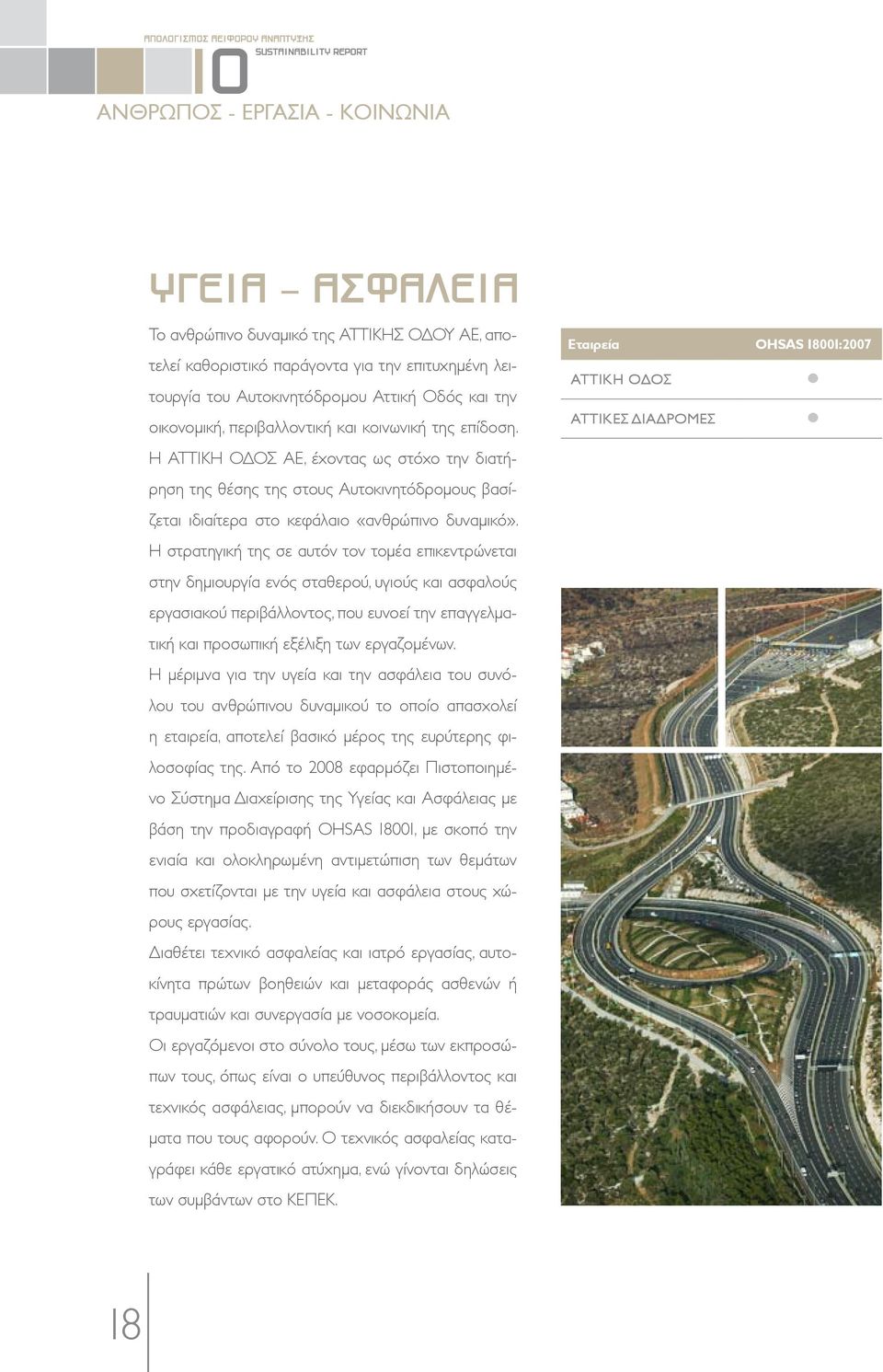 ΑΠΟΛΟΓΙΣΜΟΣ ΑΕΙΦΟΡΟΥ ΑΝΑΠΤΥΞΗΣ
10
SUSTAINABILITY REPORT
ΑΝΘΡΩΠΟΣ - ΕΡΓΑΣΙΑ - ΚΟΙΝΩΝΙΑ

ΥΓΕΙΑ – ΑΣΦΑΛΕΙΑ

Το ανθρώπινο δυναμικό της ΑΤΤΙΚΗΣ ΟΔΟΥ ΑΕ, αποτελεί καθοριστικό παράγοντα για την επιτυχημένη λειτουργία του Αυτοκινητόδρομου Αττική Οδός και την οικονομική, περιβαλλοντική και κοινωνική της επίδοση.
Η ΑΤΤΙΚΗ ΟΔΟΣ ΑΕ, έχοντας ως στόχο την διατήρηση της θέσης της στους Αυτοκινητόδρομους βασίζεται ιδιαίτερα στο κεφάλαιο «ανθρώπινο δυναμικό».
Η στρατηγική της σε αυτόν τον τομέα επικεντρώνεται στην δημιουργία ενός σταθερού, υγιούς και ασφαλούς εργασιακού περιβάλλοντος, που ευνοεί την επαγγελματική και προσωπική εξέλιξη των εργαζομένων.
Η μέριμνα για την υγεία και την ασφάλεια του συνόλου του ανθρώπινου δυναμικού το οποίο απασχολεί η εταιρεία, αποτελεί βασικό μέρος της ευρύτερης φιλοσοφίας της. Από το 2008 εφαρμόζει Πιστοποιημένο Σύστημα Διαχείρισης της Υγείας και Ασφάλειας με βάση την προδιαγραφή OHSAS 18001, με σκοπό την ενιαία και ολοκληρωμένη αντιμετώπιση των θεμάτων που σχετίζονται με την υγεία και ασφάλεια στους χώρους εργασίας.
Διαθέτει τεχνικό ασφαλείας και ιατρό εργασίας, αυτοκίνητα πρώτων βοηθειών και μεταφοράς ασθενών ή τραυματιών και συνεργασία με νοσοκομεία.
Οι εργαζόμενοι στο σύνολο τους, μέσω των εκπροσώπων τους, όπως είναι ο υπεύθυνος περιβάλλοντος και τεχνικός ασφάλειας, μπορούν να διεκδικήσουν τα θέματα που τους αφορούν. Ο τεχνικός ασφαλείας καταγράφει κάθε εργατικό ατύχημα, ενώ γίνονται δηλώσεις των συμβάντων στο ΚΕΠΕΚ.

| Εταιρεία | OHSAS 18001:2007 |
|---|---|
| ΑΤΤΙΚΗ ΟΔΟΣ | ● |
| ΑΤΤΙΚΕΣ ΔΙΑΔΡΟΜΕΣ | ● |

18